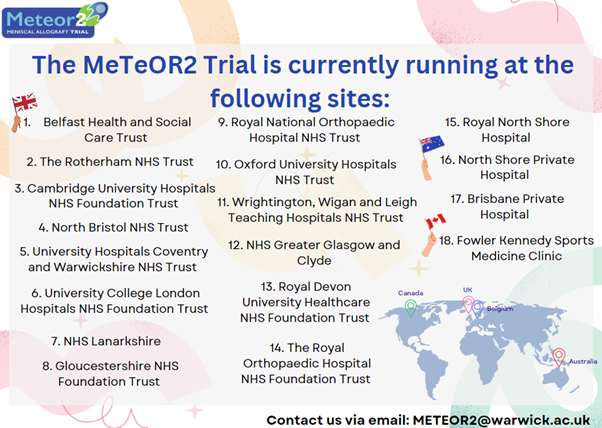 Meteor2
MENISCAL ALLOGRAFT TRIAL

The MeTeOR2 Trial is currently running at the following sites:

1. Belfast Health and Social Care Trust

2. The Rotherham NHS Trust

3. Cambridge University Hospitals NHS Foundation Trust

4. North Bristol NHS Trust

5. University Hospitals Coventry and Warwickshire NHS Trust

6. University College London Hospitals NHS Foundation Trust

7. NHS Lanarkshire

8. Gloucestershire NHS Foundation Trust

9. Royal National Orthopaedic Hospital NHS Trust

10. Oxford University Hospitals NHS Trust

11. Wrightington, Wigan and Leigh Teaching Hospitals NHS Trust

12. NHS Greater Glasgow and Clyde

13. Royal Devon University Healthcare NHS Foundation Trust

14. The Royal Orthopaedic Hospital NHS Foundation Trust

15. Royal North Shore Hospital

16. North Shore Private Hospital

17. Brisbane Private Hospital

18. Fowler Kennedy Sports Medicine Clinic

Canada
UK
Belgium
Australia

Contact us via email: METEOR2@warwick.ac.uk